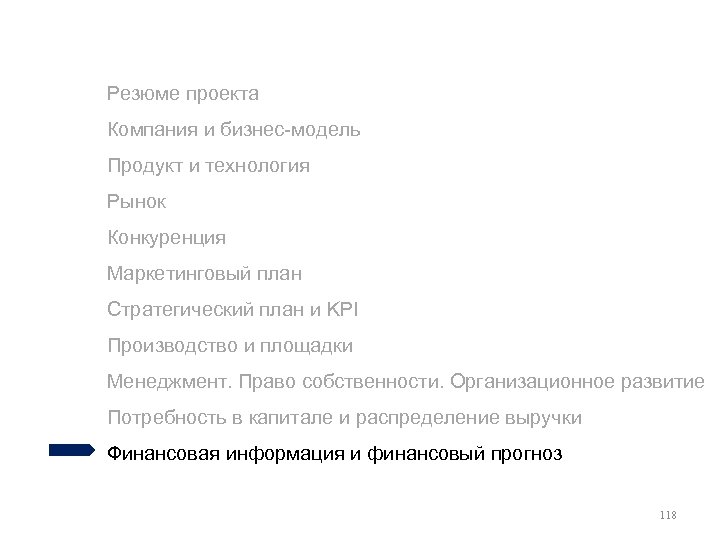 Резюме проекта

Компания и бизнес-модель

Продукт и технология

Рынок

Конкуренция

Маркетинговый план

Стратегический план и KPI

Производство и площадки

Менеджмент. Право собственности. Организационное развитие

Потребность в капитале и распределение выручки

Финансовая информация и финансовый прогноз

118